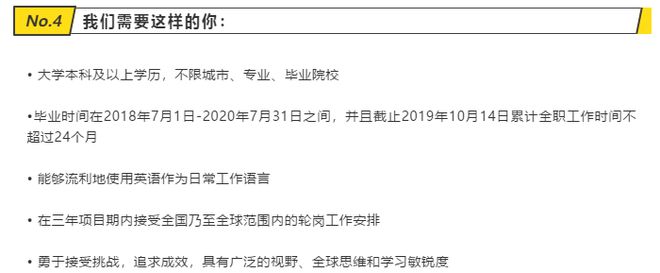 No.4 我们需要这样的你：

• 大学本科及以上学历，不限城市、专业、毕业院校

•毕业时间在2018年7月1日-2020年7月31日之间，并且截止2019年10月14日累计全职工作时间不超过24个月

• 能够流利地使用英语作为日常工作语言

• 在三年项目期内接受全国乃至全球范围内的轮岗工作安排

• 勇于接受挑战，追求成效，具有广泛的视野、全球思维和学习敏锐度